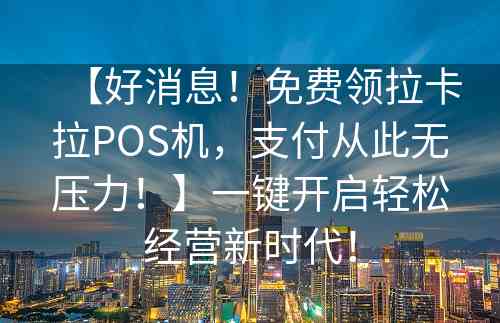 【好消息！免费领拉卡拉POS机，支付从此无压力！】一键开启轻松经营新时代！